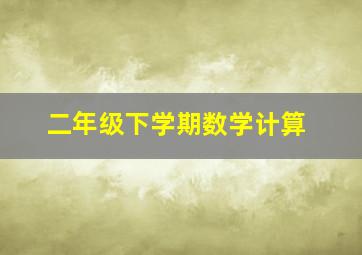 二年级下学期数学计算